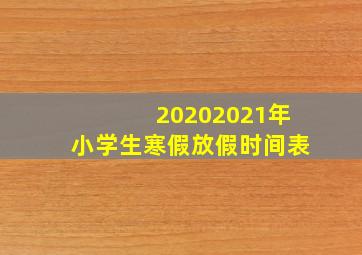 20202021年
小学生寒假放假时间表